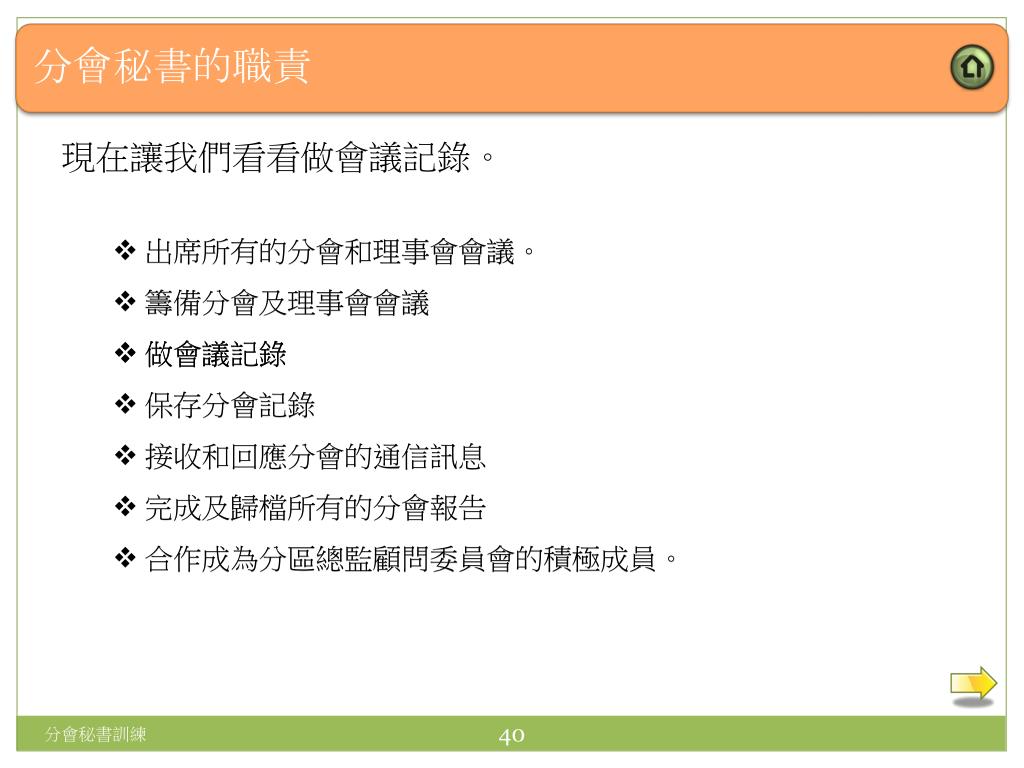 分會秘書的職責

現在讓我們看看做會議記錄。

❖ 出席所有的分會和理事會會議。
❖ 籌備分會及理事會會議
❖ 做會議記錄
❖ 保存分會記錄
❖ 接收和回應分會的通信訊息
❖ 完成及歸檔所有的分會報告
❖ 合作成為分區總監顧問委員會的積極成員。

分會秘書訓練
40